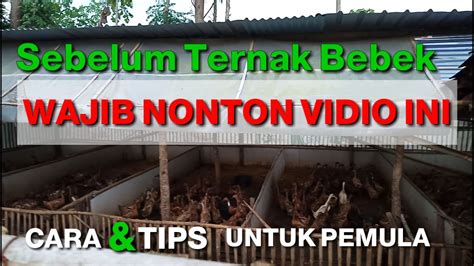 Sebelum Ternak Bebek

WAJIB NONTON VIDIO INI

CARA & TIPS UNTUK PEMULA